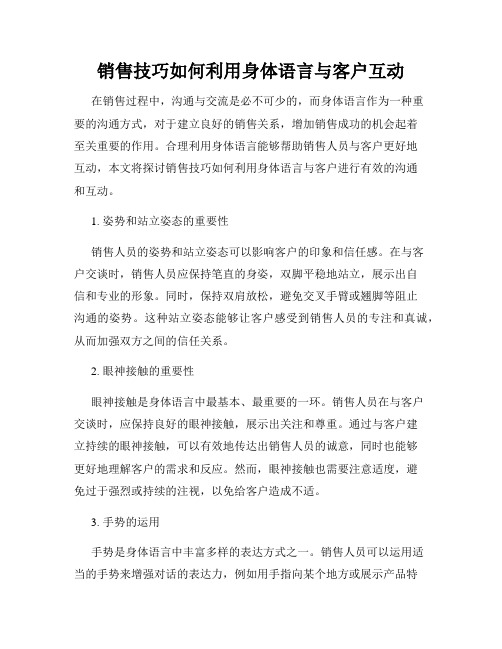 销售技巧如何利用身体语言与客户互动

在销售过程中，沟通与交流是必不可少的，而身体语言作为一种重要的沟通方式，对于建立良好的销售关系，增加销售成功的机会起着至关重要的作用。合理利用身体语言能够帮助销售人员与客户更好地互动，本文将探讨销售技巧如何利用身体语言与客户进行有效的沟通和互动。

1. 姿势和站立姿态的重要性

销售人员的姿势和站立姿态可以影响客户的印象和信任感。在与客户交谈时，销售人员应保持笔直的身姿，双脚平稳地站立，展示出自信和专业的形象。同时，保持双肩放松，避免交叉手臂或翘脚等阻止沟通的姿势。这种站立姿态能够让客户感受到销售人员的专注和真诚，从而加强双方之间的信任关系。

2. 眼神接触的重要性

眼神接触是身体语言中最基本、最重要的一环。销售人员在与客户交谈时，应保持良好的眼神接触，展示出关注和尊重。通过与客户建立持续的眼神接触，可以有效地传达出销售人员的诚意，同时也能够更好地理解客户的需求和反应。然而，眼神接触也需要注意适度，避免过于强烈或持续的注视，以免给客户造成不适。

3. 手势的运用

手势是身体语言中丰富多样的表达方式之一。销售人员可以运用适当的手势来增强对话的表达力，例如用手指向某个地方或展示产品特